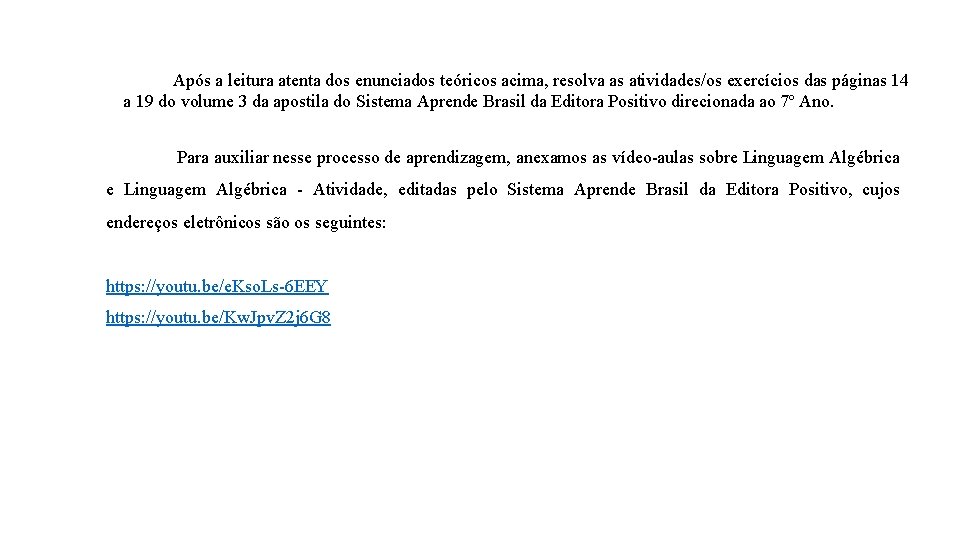 Após a leitura atenta dos enunciados teóricos acima, resolva as atividades/os exercícios das páginas 14 a 19 do volume 3 da apostila do Sistema Aprende Brasil da Editora Positivo direcionada ao 7º Ano.

Para auxiliar nesse processo de aprendizagem, anexamos as vídeo-aulas sobre Linguagem Algébrica e Linguagem Algébrica - Atividade, editadas pelo Sistema Aprende Brasil da Editora Positivo, cujos endereços eletrônicos são os seguintes:

https://youtu.be/eKsoLs-6EEY
https://youtu.be/KwJpvZ2j6G8